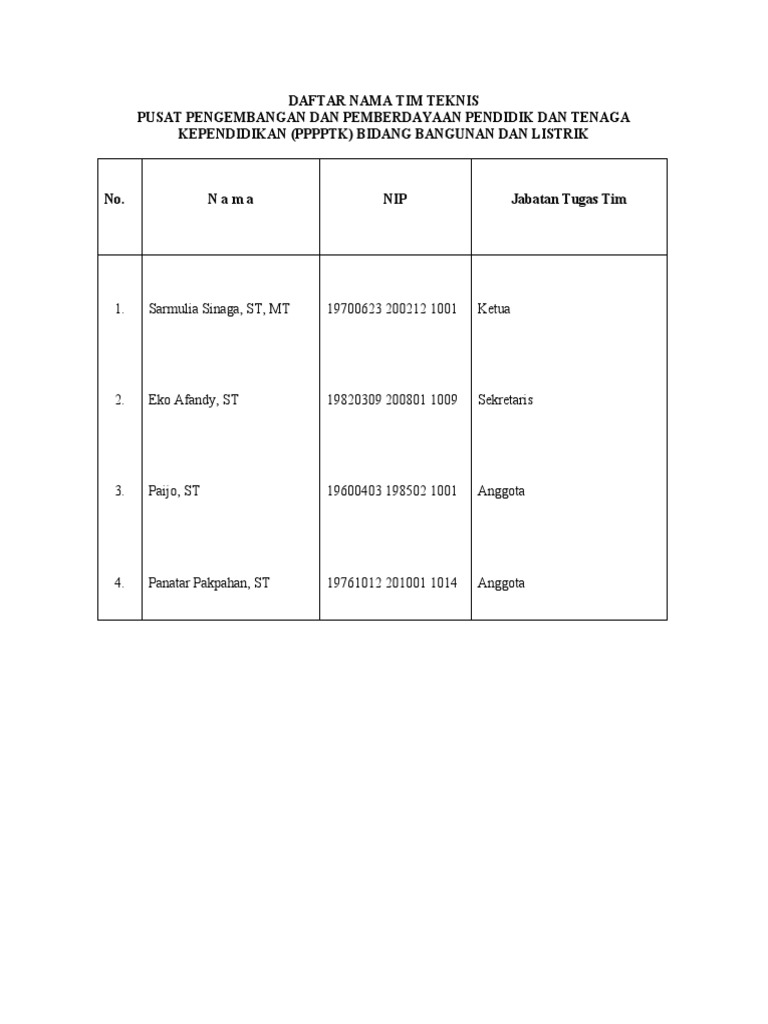 DAFTAR NAMA TIM TEKNIS
PUSAT PENGEMBANGAN DAN PEMBERDAYAAN PENDIDIK DAN TENAGA KEPENDIDIKAN (PPPPTK) BIDANG BANGUNAN DAN LISTRIK

| No. | N a m a | NIP | Jabatan Tugas Tim |
|---|---|---|---|
| 1. | Sarmulia Sinaga, ST, MT | 19700623 200212 1001 | Ketua |
| 2. | Eko Afandy, ST | 19820309 200801 1009 | Sekretaris |
| 3. | Paijo, ST | 19600403 198502 1001 | Anggota |
| 4. | Panatar Pakpahan, ST | 19761012 201001 1014 | Anggota |